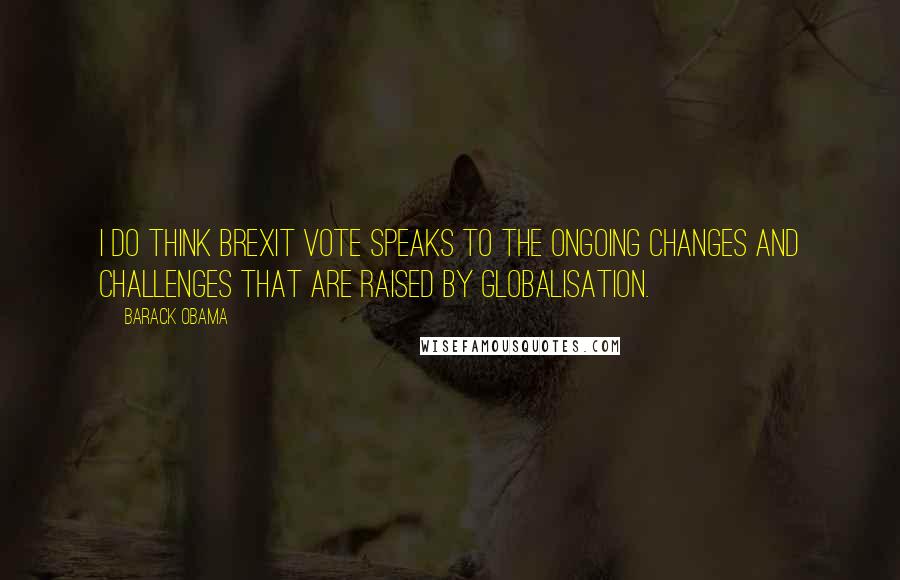 I DO THINK BREXIT VOTE SPEAKS TO THE ONGOING CHANGES AND CHALLENGES THAT ARE RAISED BY GLOBALISATION.

BARACK OBAMA

WISEFAMOUSQUOTES.COM